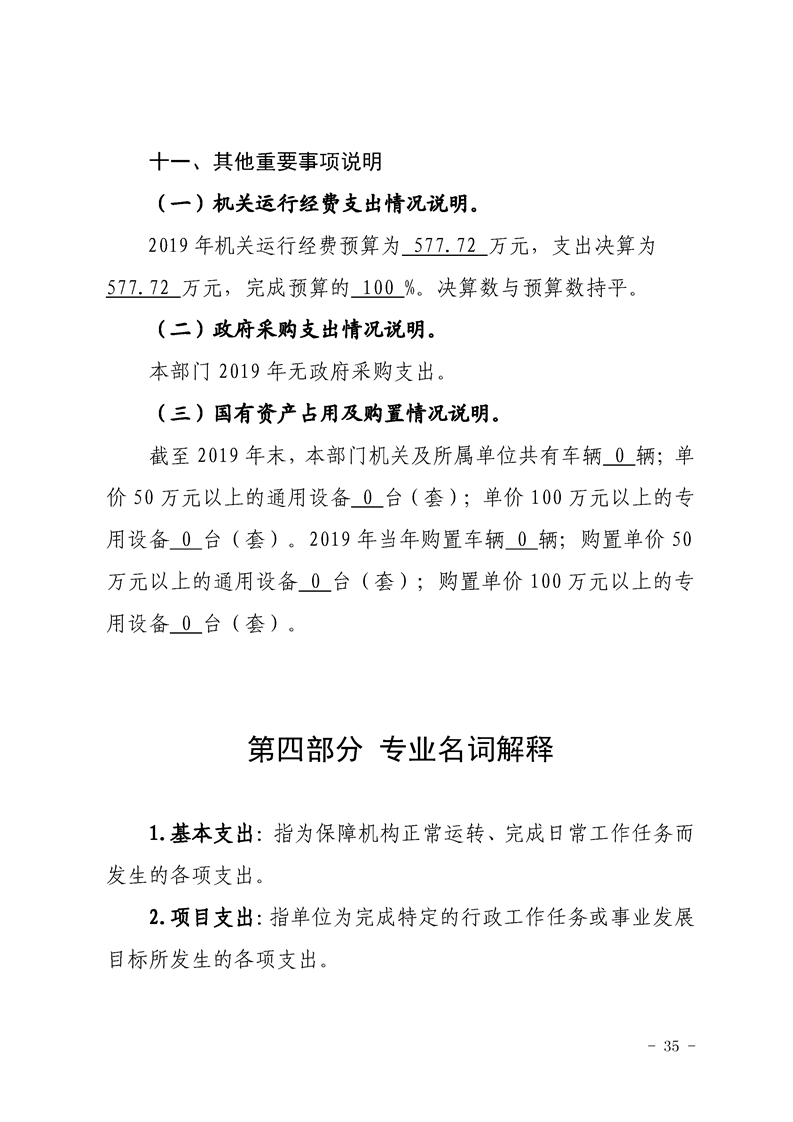 十一、其他重要事项说明

（一）机关运行经费支出情况说明。

2019年机关运行经费预算为577.72万元，支出决算为577.72万元，完成预算的100%。决算数与预算数持平。

（二）政府采购支出情况说明。

本部门2019年无政府采购支出。

（三）国有资产占用及购置情况说明。

截至2019年末，本部门机关及所属单位共有车辆0辆；单价50万元以上的通用设备0台（套）；单价100万元以上的专用设备0台（套）。2019年当年购置车辆0辆；购置单价50万元以上的通用设备0台（套）；购置单价100万元以上的专用设备0台（套）。

第四部分 专业名词解释

1.基本支出：指为保障机构正常运转、完成日常工作任务而发生的各项支出。

2.项目支出：指单位为完成特定的行政工作任务或事业发展目标所发生的各项支出。

- 35 -